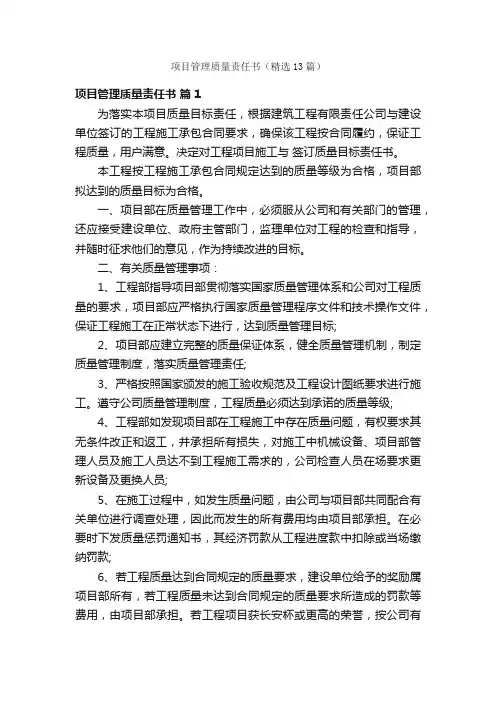 项目管理质量责任书（精选13篇）

项目管理质量责任书 篇1

为落实本项目质量目标责任，根据建筑工程有限责任公司与建设单位签订的工程施工承包合同要求，确保该工程按合同履约，保证工程质量，用户满意。决定对工程项目施工与 签订质量目标责任书。

本工程按工程施工承包合同规定达到的质量等级为合格，项目部拟达到的质量目标为合格。

一、项目部在质量管理工作中，必须服从公司和有关部门的管理，还应接受建设单位、政府主管部门，监理单位对工程的检查和指导，并随时征求他们的意见，作为持续改进的目标。

二、有关质量管理事项：

1、工程部指导项目部贯彻落实国家质量管理体系和公司对工程质量的要求，项目部应严格执行国家质量管理程序文件和技术操作文件，保证工程施工在正常状态下进行，达到质量管理目标;

2、项目部应建立完整的质量保证体系，健全质量管理机制，制定质量管理制度，落实质量管理责任;

3、严格按照国家颁发的施工验收规范及工程设计图纸要求进行施工。遵守公司质量管理制度，工程质量必须达到承诺的质量等级;

4、工程部如发现项目部在工程施工中存在质量问题，有权要求其无条件改正和返工，并承担所有损失，对施工中机械设备、项目部管理人员及施工人员达不到工程施工需求的，公司检查人员在场要求更新设备及更换人员;

5、在施工过程中，如发生质量问题，由公司与项目部共同配合有关单位进行调查处理，因此而发生的所有费用均由项目部承担。在必要时下发质量惩罚通知书，其经济罚款从工程进度款中扣除或当场缴纳罚款;

6、若工程质量达到合同规定的质量要求，建设单位给予的奖励属项目部所有，若工程质量未达到合同规定的质量要求所造成的罚款等费用，由项目部承担。若工程项目获长安杯或更高的荣誉，按公司有